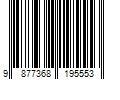 9 877368 195553